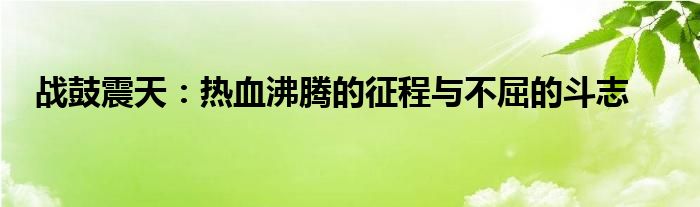 战鼓震天：热血沸腾的征程与不屈的斗志